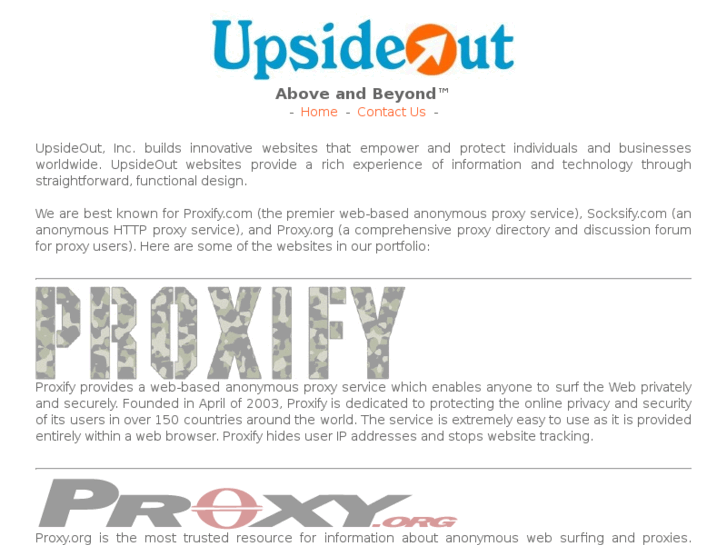 UpsideOut

Above and Beyond™

- Home - Contact Us -

UpsideOut, Inc. builds innovative websites that empower and protect individuals and businesses worldwide. UpsideOut websites provide a rich experience of information and technology through straightforward, functional design.

We are best known for Proxify.com (the premier web-based anonymous proxy service), Socksify.com (an anonymous HTTP proxy service), and Proxy.org (a comprehensive proxy directory and discussion forum for proxy users). Here are some of the websites in our portfolio:

PROXIFY

Proxify provides a web-based anonymous proxy service which enables anyone to surf the Web privately and securely. Founded in April of 2003, Proxify is dedicated to protecting the online privacy and security of its users in over 150 countries around the world. The service is extremely easy to use as it is provided entirely within a web browser. Proxify hides user IP addresses and stops website tracking.

PROXY.ORG

Proxy.org is the most trusted resource for information about anonymous web surfing and proxies.